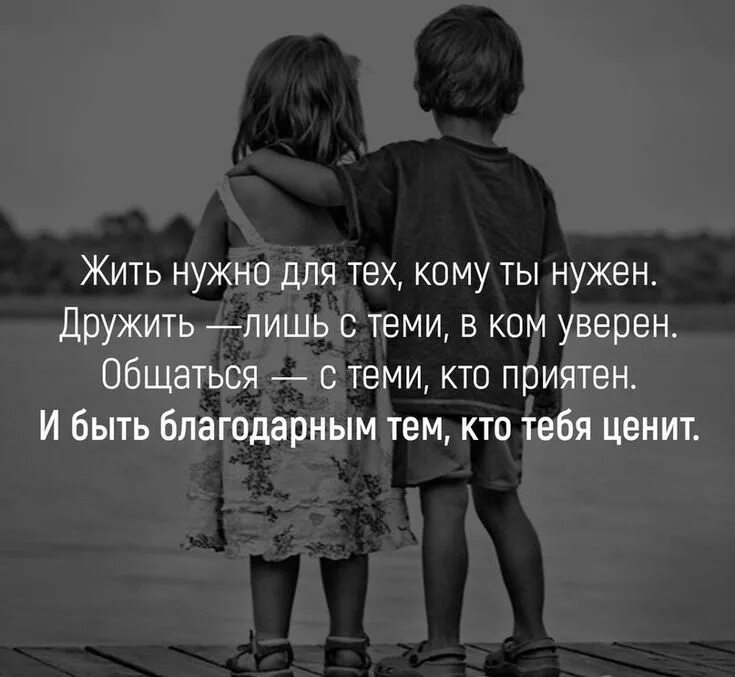 Жить нужно для тех, кому ты нужен.
Дружить —лишь с теми, в ком уверен.
Общаться — с теми, кто приятен.
И быть благодарным тем, кто тебя ценит.